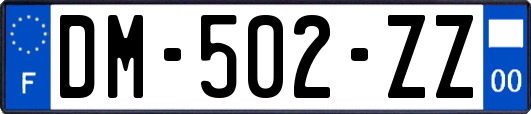 F
DM-502-ZZ
00